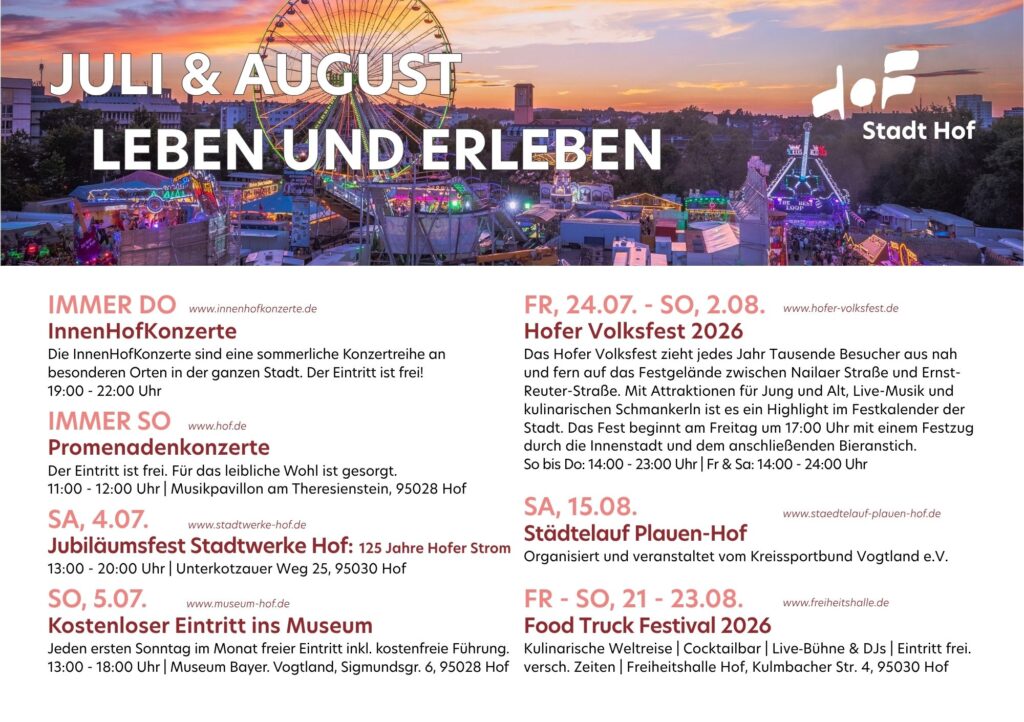 JULI & AUGUST
LEBEN UND ERLEBEN

Stadt Hof

IMMER DO www.innenhofkonzerte.de
InnenHofKonzerte
Die InnenHofKonzerte sind eine sommerliche Konzertreihe an besonderen Orten in der ganzen Stadt. Der Eintritt ist frei!
19:00 - 22:00 Uhr

IMMER SO www.hof.de
Promenadenkonzerte
Der Eintritt ist frei. Für das leibliche Wohl ist gesorgt.
11:00 - 12:00 Uhr | Musikpavillon am Theresienstein, 95028 Hof

SA, 4.07. www.stadtwerke-hof.de
Jubiläumsfest Stadtwerke Hof: 125 Jahre Hofer Strom
13:00 - 20:00 Uhr | Unterkotzauer Weg 25, 95030 Hof

SO, 5.07. www.museum-hof.de
Kostenloser Eintritt ins Museum
Jeden ersten Sonntag im Monat freier Eintritt inkl. kostenfreie Führung.
13:00 - 18:00 Uhr | Museum Bayer. Vogtland, Sigmundsgr. 6, 95028 Hof

FR, 24.07. - SO, 2.08. www.hofer-volksfest.de
Hofer Volksfest 2026
Das Hofer Volksfest zieht jedes Jahr Tausende Besucher aus nah und fern auf das Festgelände zwischen Nailaer Straße und Ernst-Reuter-Straße. Mit Attraktionen für Jung und Alt, Live-Musik und kulinarischen Schmankerln ist es ein Highlight im Festkalender der Stadt. Das Fest beginnt am Freitag um 17:00 Uhr mit einem Festzug durch die Innenstadt und dem anschließenden Bieranstich.
So bis Do: 14:00 - 23:00 Uhr | Fr & Sa: 14:00 - 24:00 Uhr

SA, 15.08. www.staedtelauf-plauen-hof.de
Städtelauf Plauen-Hof
Organisiert und veranstaltet vom Kreissportbund Vogtland e.V.

FR - SO, 21 - 23.08. www.freiheitshalle.de
Food Truck Festival 2026
Kulinarische Weltreise | Cocktailbar | Live-Bühne & DJs | Eintritt frei.
versch. Zeiten | Freiheitshalle Hof, Kulmbacher Str. 4, 95030 Hof